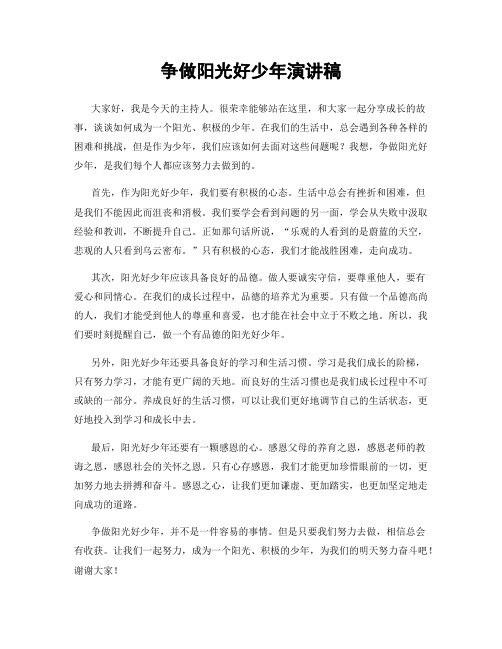 争做阳光好少年演讲稿

大家好，我是今天的主持人。很荣幸能够站在这里，和大家一起分享成长的故事，谈谈如何成为一个阳光、积极的少年。在我们的生活中，总会遇到各种各样的困难和挑战，但是作为少年，我们应该如何去面对这些问题呢？我想，争做阳光好少年，是我们每个人都应该努力去做到的。

首先，作为阳光好少年，我们要有积极的心态。生活中总会有挫折和困难，但是我们不能因此而沮丧和消极。我们要学会看到问题的另一面，学会从失败中汲取经验和教训，不断提升自己。正如那句话所说，“乐观的人看到的是蔚蓝的天空，悲观的人只看到乌云密布。”只有积极的心态，我们才能战胜困难，走向成功。

其次，阳光好少年应该具备良好的品德。做人要诚实守信，要尊重他人，要有爱心和同情心。在我们的成长过程中，品德的培养尤为重要。只有做一个品德高尚的人，我们才能受到他人的尊重和喜爱，也才能在社会中立于不败之地。所以，我们要时刻提醒自己，做一个有品德的阳光好少年。

另外，阳光好少年还要具备良好的学习和生活习惯。学习是我们成长的阶梯，只有努力学习，才能有更广阔的天地。而良好的生活习惯也是我们成长过程中不可或缺的一部分。养成良好的生活习惯，可以让我们更好地调节自己的生活状态，更好地投入到学习和成长中去。

最后，阳光好少年还要有一颗感恩的心。感恩父母的养育之恩，感恩老师的教诲之恩，感恩社会的关怀之恩。只有心存感恩，我们才能更加珍惜眼前的一切，更加努力地去拼搏和奋斗。感恩之心，让我们更加谦虚、更加踏实，也更加坚定地走向成功的道路。

争做阳光好少年，并不是一件容易的事情。但是只要我们努力去做，相信总会有收获。让我们一起努力，成为一个阳光、积极的少年，为我们的明天努力奋斗吧！谢谢大家！